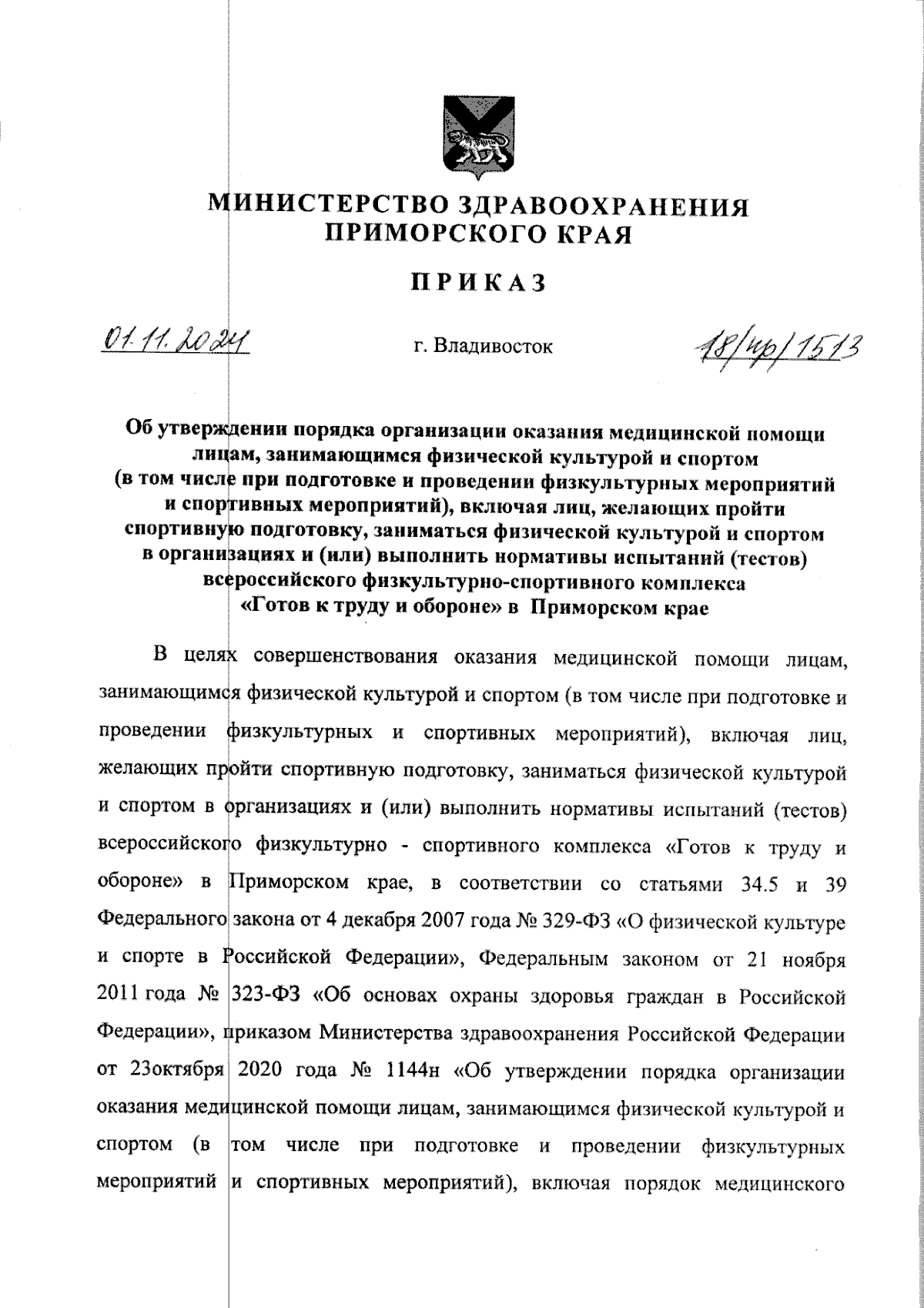 МИНИСТЕРСТВО ЗДРАВООХРАНЕНИЯ ПРИМОРСКОГО КРАЯ

ПРИКАЗ

01.11.2024 г. Владивосток 18/пр/1513

Об утверждении порядка организации оказания медицинской помощи лицам, занимающимся физической культурой и спортом (в том числе при подготовке и проведении физкультурных мероприятий и спортивных мероприятий), включая лиц, желающих пройти спортивную подготовку, заниматься физической культурой и спортом в организациях и (или) выполнить нормативы испытаний (тестов) всероссийского физкультурно-спортивного комплекса «Готов к труду и обороне» в Приморском крае

В целях совершенствования оказания медицинской помощи лицам, занимающимся физической культурой и спортом (в том числе при подготовке и проведении физкультурных и спортивных мероприятий), включая лиц, желающих пройти спортивную подготовку, заниматься физической культурой и спортом в организациях и (или) выполнить нормативы испытаний (тестов) всероссийского физкультурно - спортивного комплекса «Готов к труду и обороне» в Приморском крае, в соответствии со статьями 34.5 и 39 Федерального закона от 4 декабря 2007 года № 329-ФЗ «О физической культуре и спорте в Российской Федерации», Федеральным законом от 21 ноября 2011 года № 323-ФЗ «Об основах охраны здоровья граждан в Российской Федерации», приказом Министерства здравоохранения Российской Федерации от 23октября 2020 года № 1144н «Об утверждении порядка организации оказания медицинской помощи лицам, занимающимся физической культурой и спортом (в том числе при подготовке и проведении физкультурных мероприятий и спортивных мероприятий), включая порядок медицинского